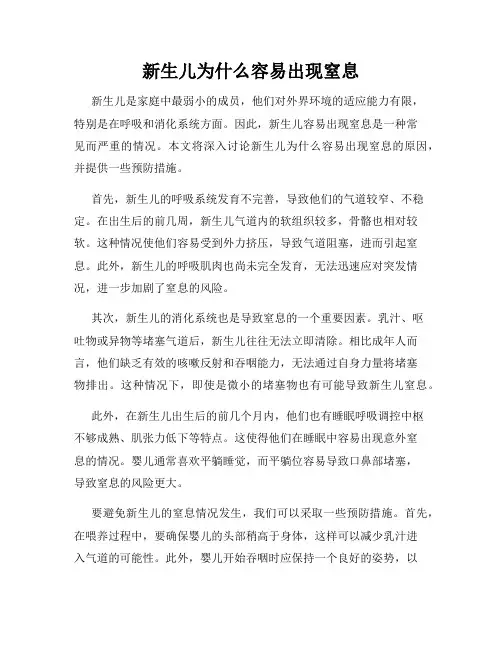 新生儿为什么容易出现窒息

新生儿是家庭中最弱小的成员，他们对外界环境的适应能力有限，特别是在呼吸和消化系统方面。因此，新生儿容易出现窒息是一种常见而严重的情况。本文将深入讨论新生儿为什么容易出现窒息的原因，并提供一些预防措施。

首先，新生儿的呼吸系统发育不完善，导致他们的气道较窄、不稳定。在出生后的前几周，新生儿气道内的软组织较多，骨骼也相对较软。这种情况使他们容易受到外力挤压，导致气道阻塞，进而引起窒息。此外，新生儿的呼吸肌肉也尚未完全发育，无法迅速应对突发情况，进一步加剧了窒息的风险。

其次，新生儿的消化系统也是导致窒息的一个重要因素。乳汁、呕吐物或异物等堵塞气道后，新生儿往往无法立即清除。相比成年人而言，他们缺乏有效的咳嗽反射和吞咽能力，无法通过自身力量将堵塞物排出。这种情况下，即使是微小的堵塞物也有可能导致新生儿窒息。

此外，在新生儿出生后的前几个月内，他们也有睡眠呼吸调控中枢不够成熟、肌张力低下等特点。这使得他们在睡眠中容易出现意外窒息的情况。婴儿通常喜欢平躺睡觉，而平躺位容易导致口鼻部堵塞，导致窒息的风险更大。

要避免新生儿的窒息情况发生，我们可以采取一些预防措施。首先，在喂养过程中，要确保婴儿的头部稍高于身体，这样可以减少乳汁进入气道的可能性。此外，婴儿开始吞咽时应保持一个良好的姿势，以